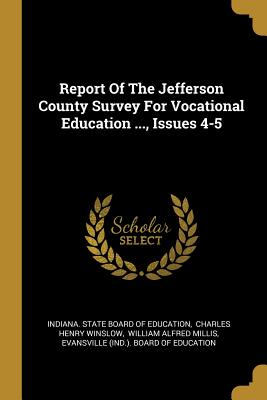 Report Of The Jefferson County Survey For Vocational Education ..., Issues 4-5

Scholar SELECT

INDIANA. STATE BOARD OF EDUCATION, CHARLES HENRY WINSLOW, WILLIAM ALFRED MILLIS, EVANSVILLE (IND.). BOARD OF EDUCATION